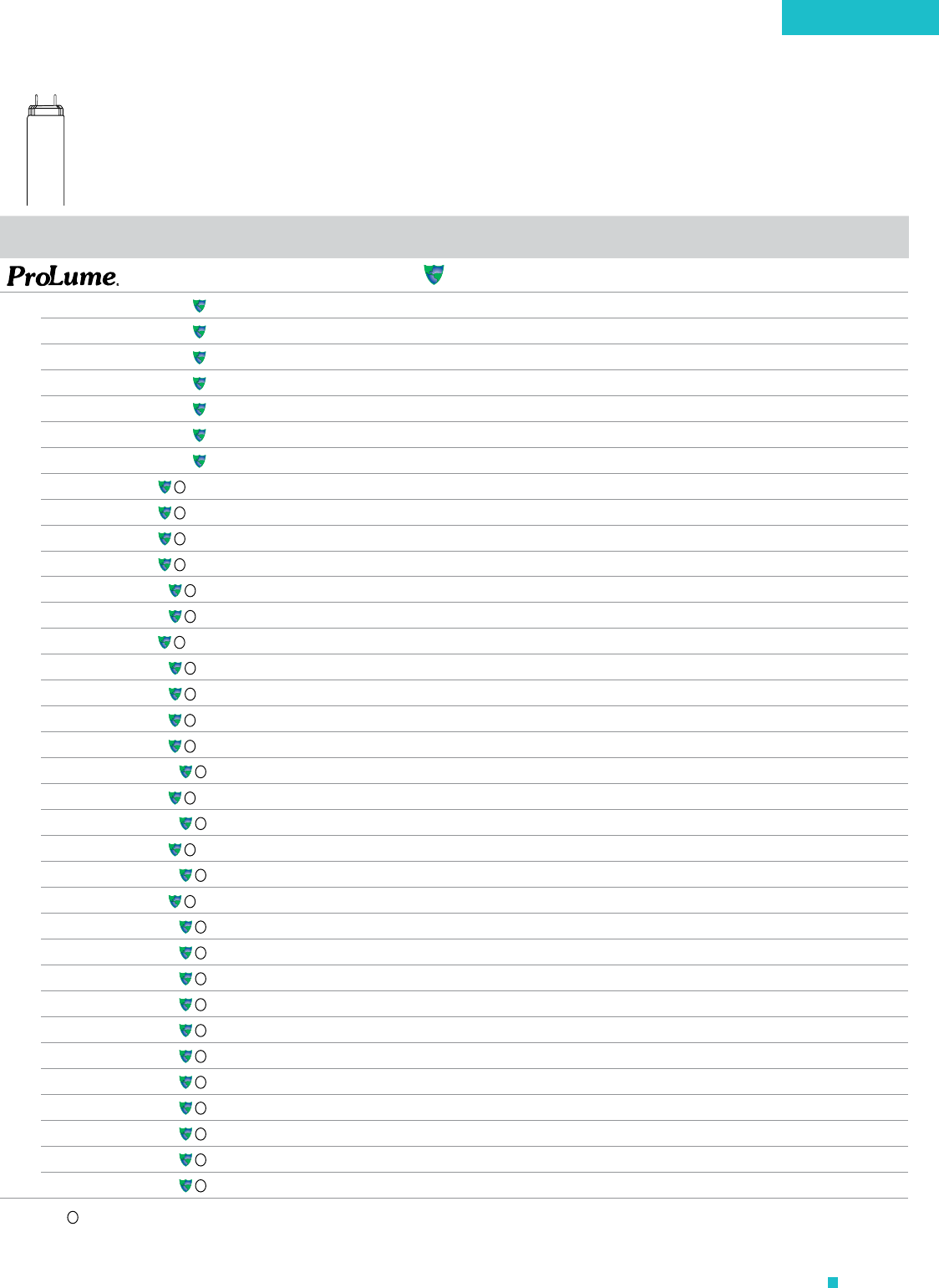 ProLume.